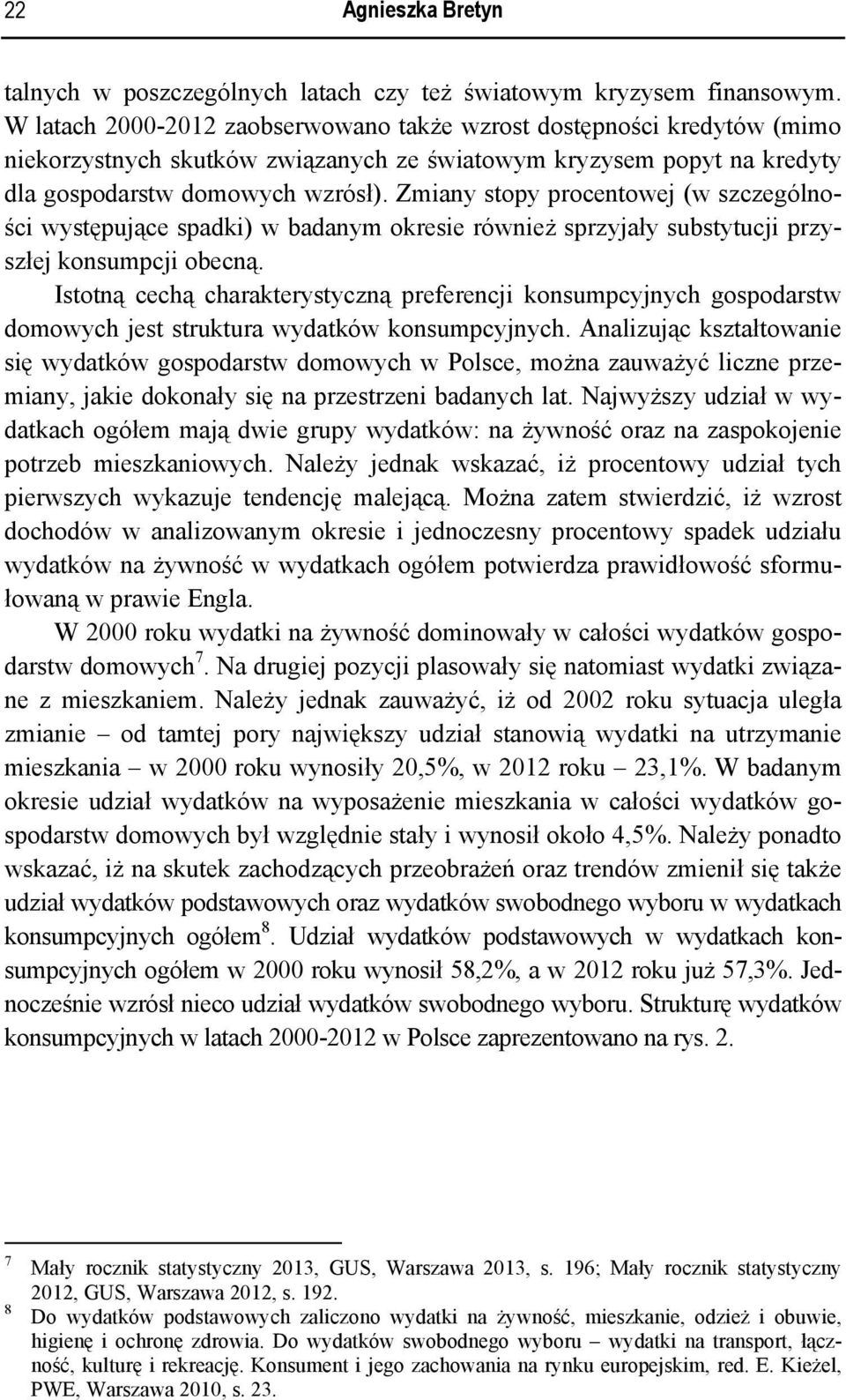 22 Agnieszka Bretyn

talnych w poszczególnych latach czy też światowym kryzysem finansowym. W latach 2000-2012 zaobserwowano także wzrost dostępności kredytów (mimo niekorzystnych skutków związanych ze światowym kryzysem popyt na kredyty dla gospodarstw domowych wzrósł). Zmiany stopy procentowej (w szczególności występujące spadki) w badanym okresie również sprzyjały substytucji przyszłej konsumpcji obecną.

Istotną cechą charakterystyczną preferencji konsumpcyjnych gospodarstw domowych jest struktura wydatków konsumpcyjnych. Analizując kształtowanie się wydatków gospodarstw domowych w Polsce, można zauważyć liczne przemiany, jakie dokonały się na przestrzeni badanych lat. Najwyższy udział w wydatkach ogółem mają dwie grupy wydatków: na żywność oraz na zaspokojenie potrzeb mieszkaniowych. Należy jednak wskazać, iż procentowy udział tych pierwszych wykazuje tendencję malejącą. Można zatem stwierdzić, iż wzrost dochodów w analizowanym okresie i jednoczesny procentowy spadek udziału wydatków na żywność w wydatkach ogółem potwierdza prawidłowość sformułowaną w prawie Engla.

W 2000 roku wydatki na żywność dominowały w całości wydatków gospodarstw domowych$^7$. Na drugiej pozycji plasowały się natomiast wydatki związane z mieszkaniem. Należy jednak zauważyć, iż od 2002 roku sytuacja uległa zmianie – od tamtej pory największy udział stanowią wydatki na utrzymanie mieszkania – w 2000 roku wynosiły 20,5%, w 2012 roku – 23,1%. W badanym okresie udział wydatków na wyposażenie mieszkania w całości wydatków gospodarstw domowych był względnie stały i wynosił około 4,5%. Należy ponadto wskazać, iż na skutek zachodzących przeobrażeń oraz trendów zmienił się także udział wydatków podstawowych oraz wydatków swobodnego wyboru w wydatkach konsumpcyjnych ogółem$^8$. Udział wydatków podstawowych w wydatkach konsumpcyjnych ogółem w 2000 roku wynosił 58,2%, a w 2012 roku już 57,3%. Jednocześnie wzrósł nieco udział wydatków swobodnego wyboru. Strukturę wydatków konsumpcyjnych w latach 2000-2012 w Polsce zaprezentowano na rys. 2.

$^7$ Mały rocznik statystyczny 2013, GUS, Warszawa 2013, s. 196; Mały rocznik statystyczny 2012, GUS, Warszawa 2012, s. 192.

$^8$ Do wydatków podstawowych zaliczono wydatki na żywność, mieszkanie, odzież i obuwie, higienę i ochronę zdrowia. Do wydatków swobodnego wyboru – wydatki na transport, łączność, kulturę i rekreację. Konsument i jego zachowania na rynku europejskim, red. E. Kieżel, PWE, Warszawa 2010, s. 23.